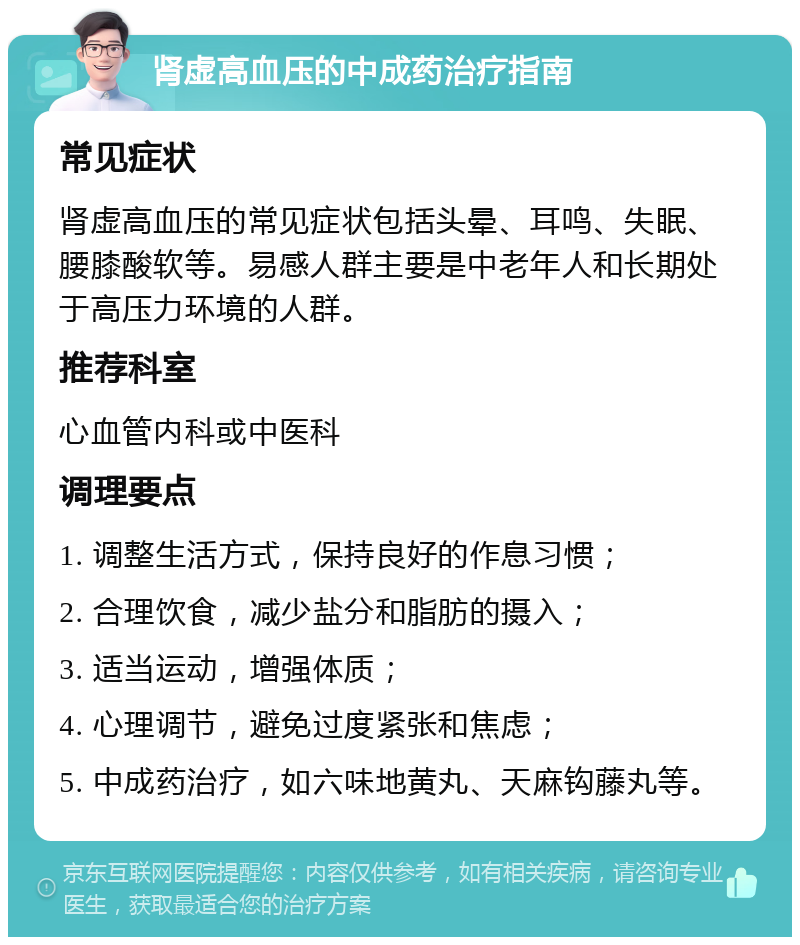 肾虚高血压的中成药治疗指南

常见症状

肾虚高血压的常见症状包括头晕、耳鸣、失眠、腰膝酸软等。易感人群主要是中老年人和长期处于高压力环境的人群。

推荐科室

心血管内科或中医科

调理要点

1. 调整生活方式，保持良好的作息习惯；

2. 合理饮食，减少盐分和脂肪的摄入；

3. 适当运动，增强体质；

4. 心理调节，避免过度紧张和焦虑；

5. 中成药治疗，如六味地黄丸、天麻钩藤丸等。

京东互联网医院提醒您：内容仅供参考，如有相关疾病，请咨询专业医生，获取最适合您的治疗方案